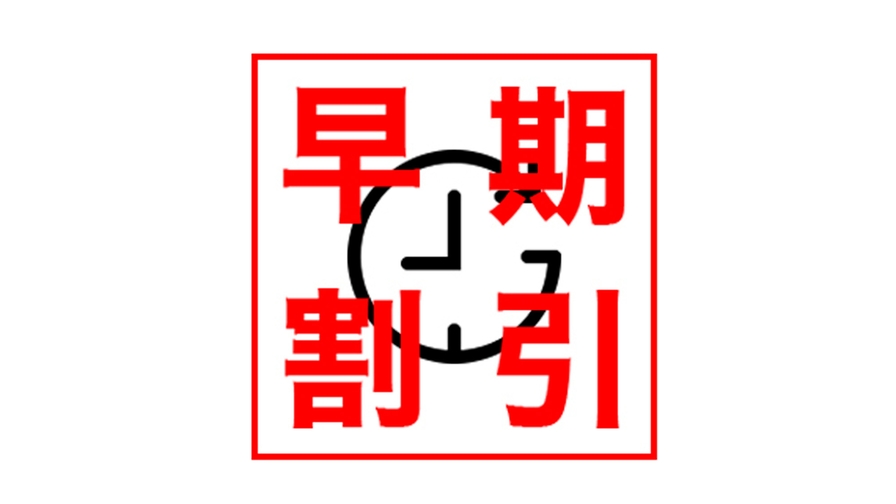 早期
割引